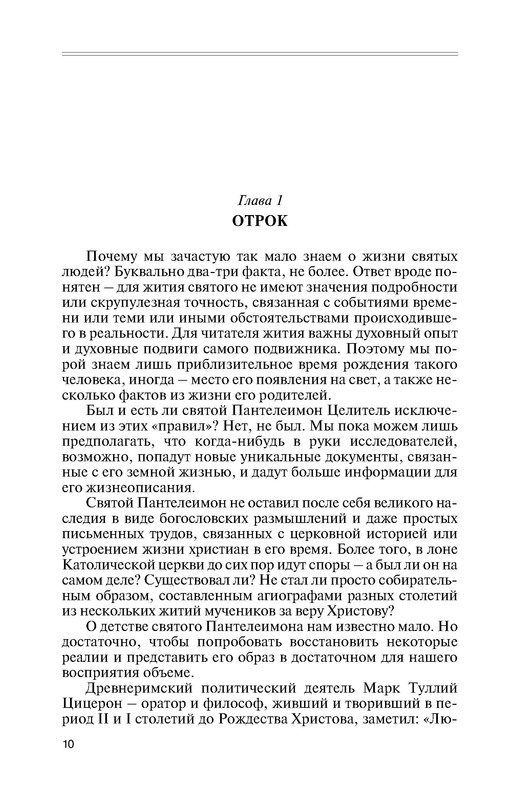 Глава 1
ОТРОК

Почему мы зачастую так мало знаем о жизни святых людей? Буквально два-три факта, не более. Ответ вроде понятен – для жития святого не имеют значения подробности или скрупулезная точность, связанная с событиями времени или теми или иными обстоятельствами происходившего в реальности. Для читателя жития важны духовный опыт и духовные подвиги самого подвижника. Поэтому мы порой знаем лишь приблизительное время рождения такого человека, иногда – место его появления на свет, а также несколько фактов из жизни его родителей.

Был и есть ли святой Пантелеимон Целитель исключением из этих «правил»? Нет, не был. Мы пока можем лишь предполагать, что когда-нибудь в руки исследователей, возможно, попадут новые уникальные документы, связанные с его земной жизнью, и дадут больше информации для его жизнеописания.

Святой Пантелеимон не оставил после себя великого наследия в виде богословских размышлений и даже простых письменных трудов, связанных с церковной историей или устроением жизни христиан в его время. Более того, в лоне Католической церкви до сих пор идут споры – а был ли он на самом деле? Существовал ли? Не стал ли просто собирательным образом, составленным агиографами разных столетий из нескольких житий мучеников за веру Христову?

О детстве святого Пантелеимона нам известно мало. Но достаточно, чтобы попробовать восстановить некоторые реалии и представить его образ в достаточном для нашего восприятия объеме.

Древнеримский политический деятель Марк Туллий Цицерон – оратор и философ, живший и творивший в период II и I столетий до Рождества Христова, заметил: «Лю-

10